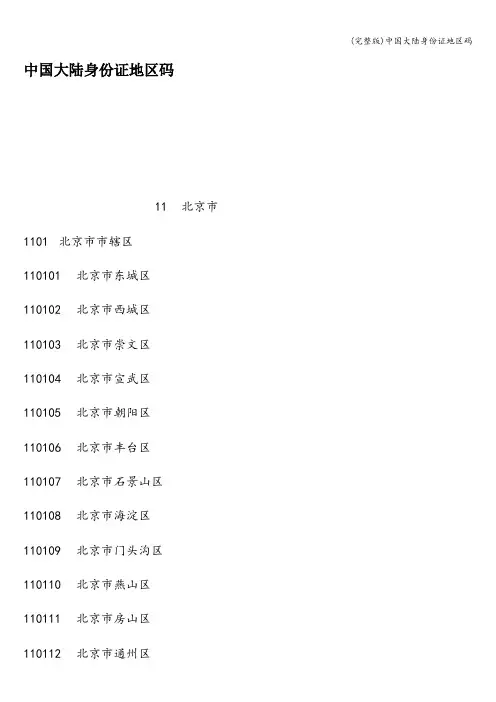 (完整版)中国大陆身份证地区码

中国大陆身份证地区码

11 北京市

1101 北京市市辖区

110101 北京市东城区

110102 北京市西城区

110103 北京市崇文区

110104 北京市宣武区

110105 北京市朝阳区

110106 北京市丰台区

110107 北京市石景山区

110108 北京市海淀区

110109 北京市门头沟区

110110 北京市燕山区

110111 北京市房山区

110112 北京市通州区